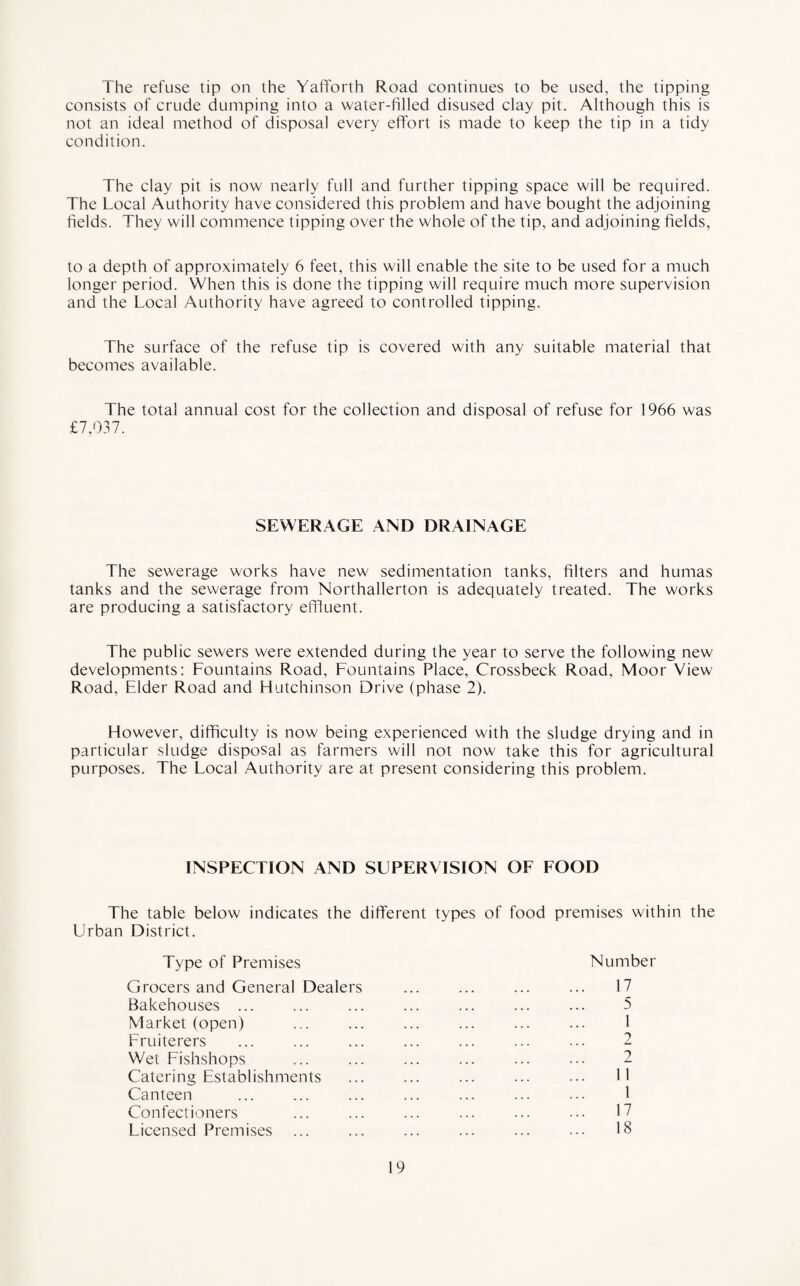 The refuse tip on the Yafforth Road continues to be used, the tipping consists of crude dumping into a water-filled disused clay pit. Although this is not an ideal method of disposal every effort is made to keep the tip in a tidy condition.

The clay pit is now nearly full and further tipping space will be required. The Local Authority have considered this problem and have bought the adjoining fields. They will commence tipping over the whole of the tip, and adjoining fields,

to a depth of approximately 6 feet, this will enable the site to be used for a much longer period. When this is done the tipping will require much more supervision and the Local Authority have agreed to controlled tipping.

The surface of the refuse tip is covered with any suitable material that becomes available.

The total annual cost for the collection and disposal of refuse for 1966 was £7,037.

SEWERAGE AND DRAINAGE

The sewerage works have new sedimentation tanks, filters and humas tanks and the sewerage from Northallerton is adequately treated. The works are producing a satisfactory effluent.

The public sewers were extended during the year to serve the following new developments: Fountains Road, Fountains Place, Crossbeck Road, Moor View Road, Elder Road and Hutchinson Drive (phase 2).

However, difficulty is now being experienced with the sludge drying and in particular sludge disposal as farmers will not now take this for agricultural purposes. The Local Authority are at present considering this problem.

INSPECTION AND SUPERVISION OF FOOD

The table below indicates the different types of food premises within the Urban District.

| Type of Premises | Number |
|---|---|
| Grocers and General Dealers | 17 |
| Bakehouses | 5 |
| Market (open) | 1 |
| Fruiterers | 2 |
| Wet Fishshops | 2 |
| Catering Establishments | 11 |
| Canteen | 1 |
| Confectioners | 17 |
| Licensed Premises | 18 |

19